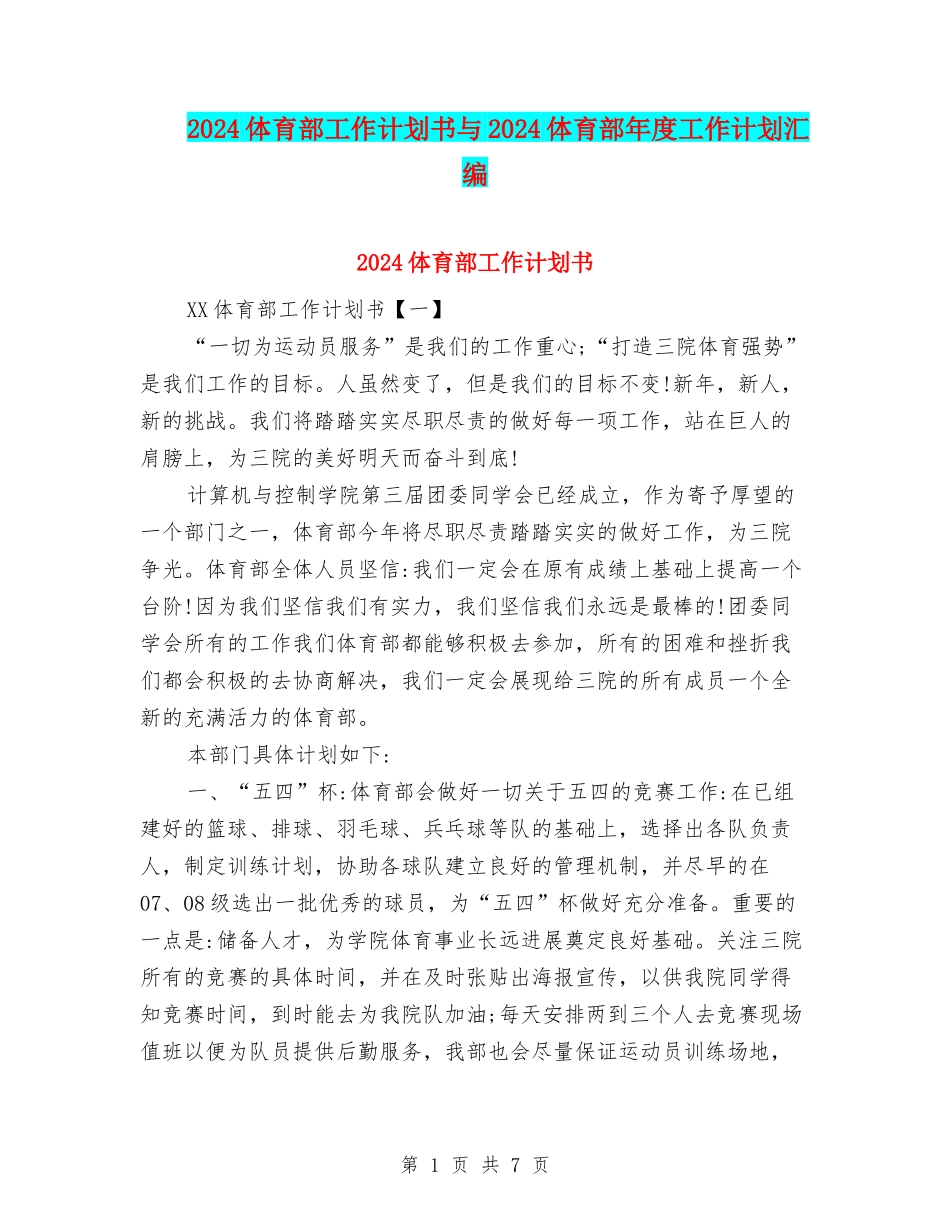 2024体育部工作计划书与2024体育部年度工作计划汇编

2024体育部工作计划书

XX体育部工作计划书【一】

“一切为运动员服务”是我们的工作重心;“打造三院体育强势”是我们工作的目标。人虽然变了，但是我们的目标不变!新年，新人，新的挑战。我们将踏踏实实尽职尽责的做好每一项工作，站在巨人的肩膀上，为三院的美好明天而奋斗到底!

计算机与控制学院第三届团委同学会已经成立，作为寄予厚望的一个部门之一，体育部今年将尽职尽责踏踏实实的做好工作，为三院争光。体育部全体人员坚信:我们一定会在原有成绩上基础上提高一个台阶!因为我们坚信我们有实力，我们坚信我们永远是最棒的!团委同学会所有的工作我们体育部都能够积极去参加，所有的困难和挫折我们都会积极的去协商解决，我们一定会展现给三院的所有成员一个全新的充满活力的体育部。

本部门具体计划如下:

一、“五四”杯:体育部会做好一切关于五四的竞赛工作:在已组建好的篮球、排球、羽毛球、兵乓球等队的基础上，选择出各队负责人，制定训练计划，协助各球队建立良好的管理机制，并尽早的在07、08级选出一批优秀的球员，为“五四”杯做好充分准备。重要的一点是:储备人才，为学院体育事业长远进展奠定良好基础。关注三院所有的竞赛的具体时间，并在及时张贴出海报宣传，以供我院同学得知竞赛时间，到时能去为我院队加油;每天安排两到三个人去竞赛现场值班以便为队员提供后勤服务，我部也会尽量保证运动员训练场地，

第 1 页 共 7 页